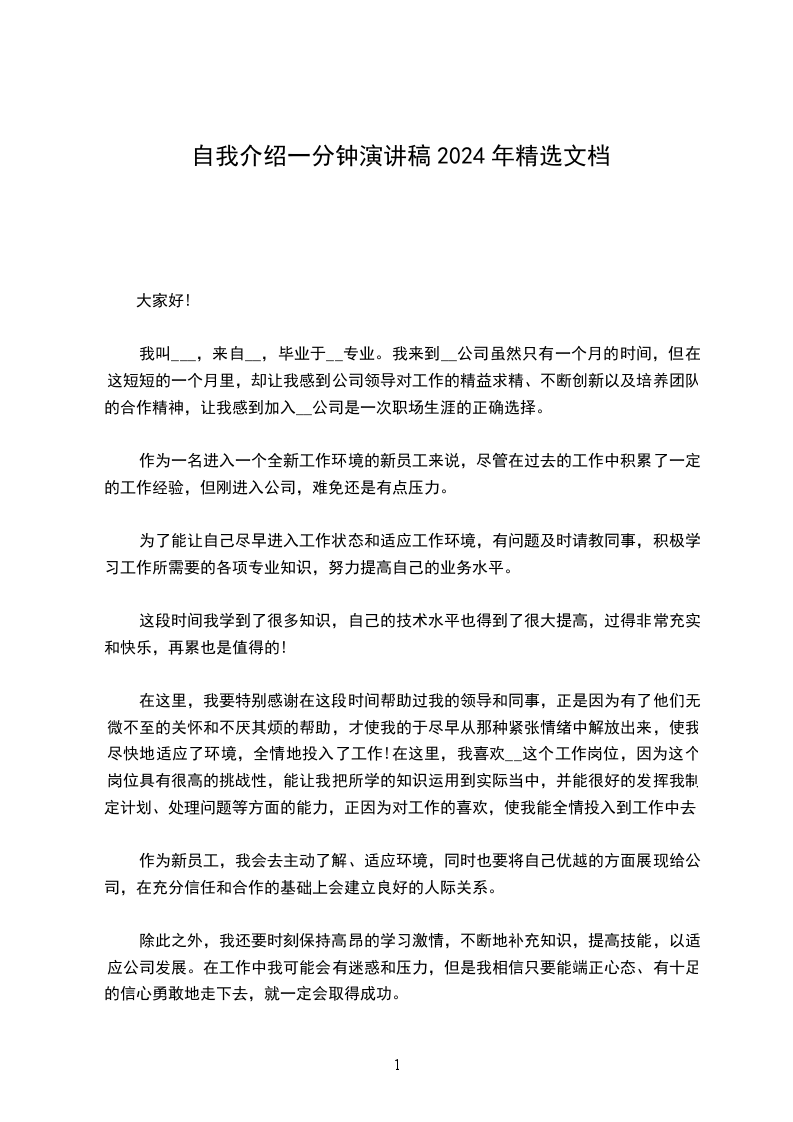 自我介绍一分钟演讲稿 2024 年精选文档

大家好!

我叫___，来自__，毕业于__专业。我来到__公司虽然只有一个月的时间，但在这短短的一个月里，却让我感到公司领导对工作的精益求精、不断创新以及培养团队的合作精神，让我感到加入__公司是一次职场生涯的正确选择。

作为一名进入一个全新工作环境的新员工来说，尽管在过去的工作中积累了一定的工作经验，但刚进入公司，难免还是有点压力。

为了能让自己尽早进入工作状态和适应工作环境，有问题及时请教同事，积极学习工作所需要的各项专业知识，努力提高自己的业务水平。

这段时间我学到了很多知识，自己的技术水平也得到了很大提高，过得非常充实和快乐，再累也是值得的!

在这里，我要特别感谢在这段时间帮助过我的领导和同事，正是因为有了他们无微不至的关怀和不厌其烦的帮助，才使我的于尽早从那种紧张情绪中解放出来，使我尽快地适应了环境，全情地投入了工作!在这里，我喜欢__这个工作岗位，因为这个岗位具有很高的挑战性，能让我把所学的知识运用到实际当中，并能很好的发挥我制定计划、处理问题等方面的能力，正因为对工作的喜欢，使我能全情投入到工作中去

作为新员工，我会去主动了解、适应环境，同时也要将自己优越的方面展现给公司，在充分信任和合作的基础上会建立良好的人际关系。

除此之外，我还要时刻保持高昂的学习激情，不断地补充知识，提高技能，以适应公司发展。在工作中我可能会有迷惑和压力，但是我相信只要能端正心态、有十足的信心勇敢地走下去，就一定会取得成功。

1